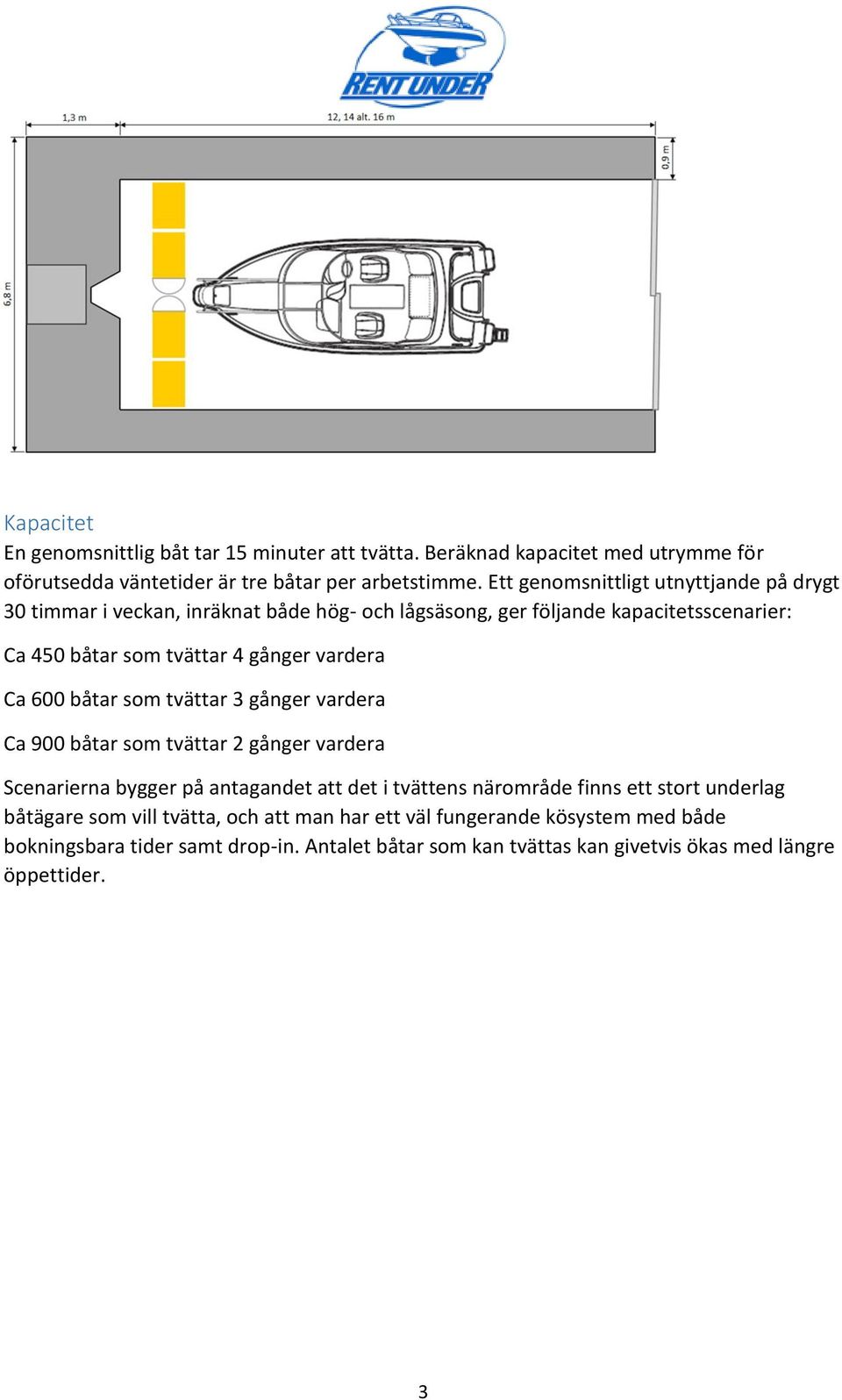 RENT UNDER

1,3 m

12, 14 alt. 16 m

0,9 m

6,8 m

Kapacitet

En genomsnittlig båt tar 15 minuter att tvätta. Beräknad kapacitet med utrymme för oförutsedda väntetider är tre båtar per arbetstimme. Ett genomsnittligt utnyttjande på drygt 30 timmar i veckan, inräknat både hög- och lågsäsong, ger följande kapacitetsscenarier:

Ca 450 båtar som tvättar 4 gånger vardera

Ca 600 båtar som tvättar 3 gånger vardera

Ca 900 båtar som tvättar 2 gånger vardera

Scenarierna bygger på antagandet att det i tvättens närområde finns ett stort underlag båtägare som vill tvätta, och att man har ett väl fungerande kösystem med både bokningsbara tider samt drop-in. Antalet båtar som kan tvättas kan givetvis ökas med längre öppettider.

3